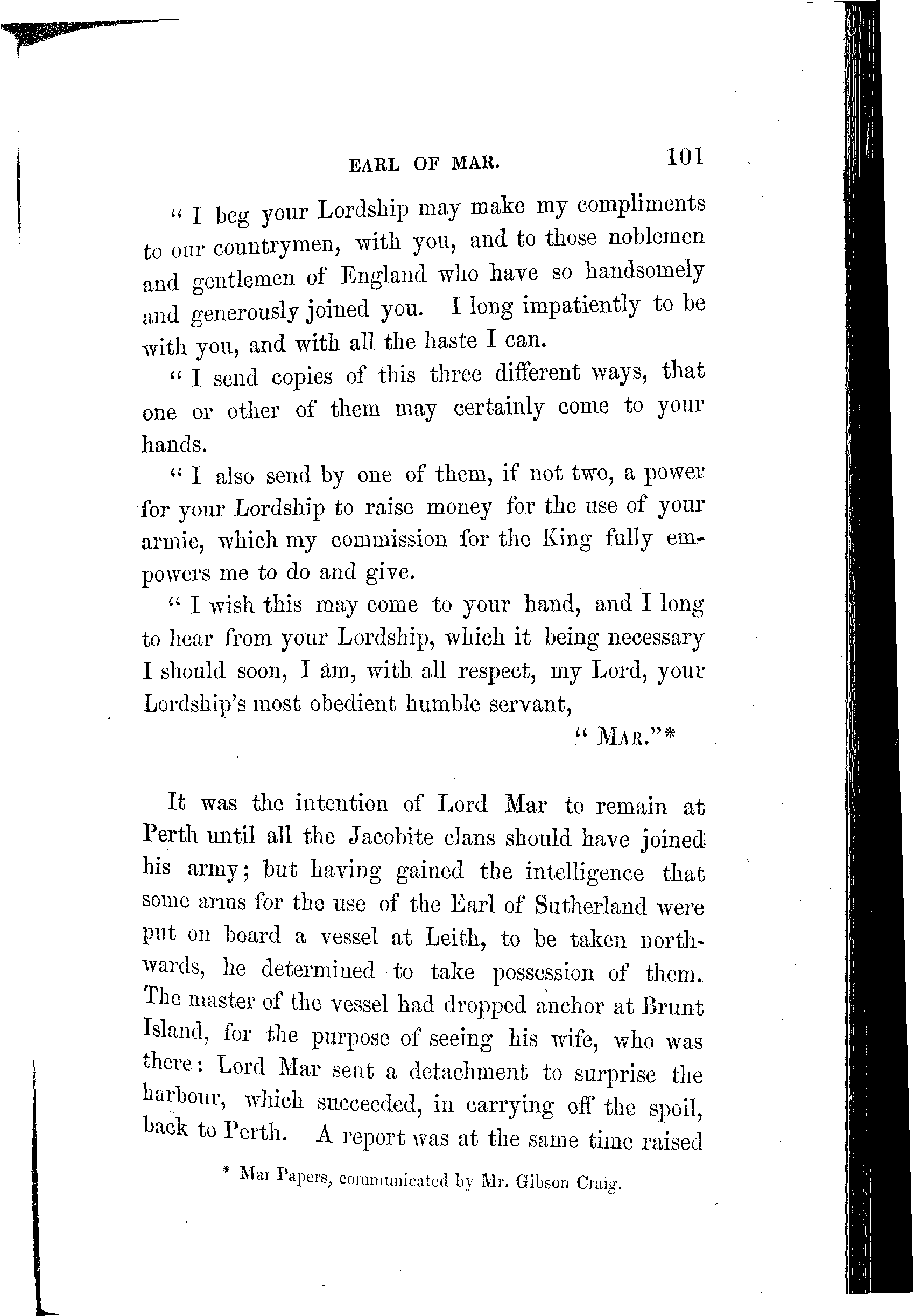 EARL OF MAR. 101

" I beg your Lordship may make my compliments to our countrymen, with you, and to those noblemen and gentlemen of England who have so handsomely and generously joined you. I long impatiently to be with you, and with all the haste I can.

" I send copies of this three different ways, that one or other of them may certainly come to your hands.

" I also send by one of them, if not two, a power for your Lordship to raise money for the use of your armie, which my commission for the King fully empowers me to do and give.

" I wish this may come to your hand, and I long to hear from your Lordship, which it being necessary I should soon, I am, with all respect, my Lord, your Lordship's most obedient humble servant,

" MAR."*

It was the intention of Lord Mar to remain at Perth until all the Jacobite clans should have joined his army; but having gained the intelligence that some arms for the use of the Earl of Sutherland were put on board a vessel at Leith, to be taken northwards, he determined to take possession of them. The master of the vessel had dropped anchor at Brunt Island, for the purpose of seeing his wife, who was there: Lord Mar sent a detachment to surprise the harbour, which succeeded, in carrying off the spoil, back to Perth. A report was at the same time raised

* Mar Papers, communicated by Mr. Gibson Craig.